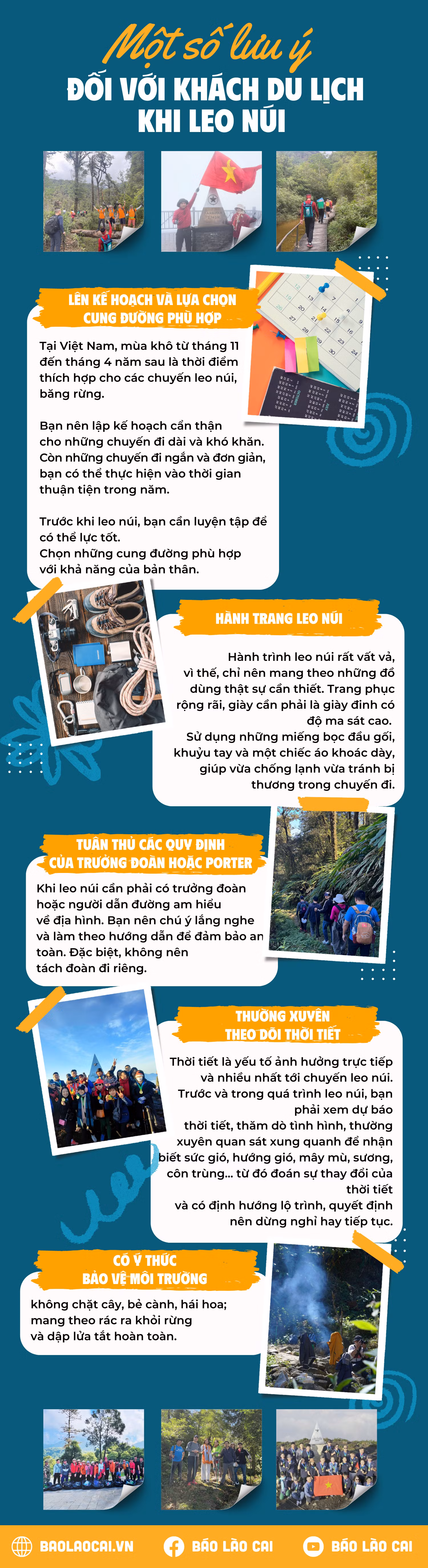 Một số lưu ý
ĐỐI VỚI KHÁCH DU LỊCH KHI LEO NÚI

LÊN KẾ HOẠCH VÀ LỰA CHỌN CUNG ĐƯỜNG PHÙ HỢP

Tại Việt Nam, mùa khô từ tháng 11 đến tháng 4 năm sau là thời điểm thích hợp cho các chuyến leo núi, băng rừng.

Bạn nên lập kế hoạch cẩn thận cho những chuyến đi dài và khó khăn. Còn những chuyến đi ngắn và đơn giản, bạn có thể thực hiện vào thời gian thuận tiện trong năm.

Trước khi leo núi, bạn cần luyện tập để có thể lực tốt.
Chọn những cung đường phù hợp với khả năng của bản thân.

HÀNH TRANG LEO NÚI

Hành trình leo núi rất vất vả, vì thế, chỉ nên mang theo những đồ dùng thật sự cần thiết. Trang phục rộng rãi, giày cần phải là giày đinh có độ ma sát cao.
Sử dụng những miếng bọc đầu gối, khuỷu tay và một chiếc áo khoác dày, giúp vừa chống lạnh vừa tránh bị thương trong chuyến đi.

TUÂN THỦ CÁC QUY ĐỊNH CỦA TRƯỞNG ĐOÀN HOẶC PORTER

Khi leo núi cần phải có trưởng đoàn hoặc người dẫn đường am hiểu về địa hình. Bạn nên chú ý lắng nghe và làm theo hướng dẫn để đảm bảo an toàn. Đặc biệt, không nên tách đoàn đi riêng.

THƯỜNG XUYÊN THEO DÕI THỜI TIẾT

Thời tiết là yếu tố ảnh hưởng trực tiếp và nhiều nhất tới chuyến leo núi. Trước và trong quá trình leo núi, bạn phải xem dự báo thời tiết, thăm dò tình hình, thường xuyên quan sát xung quanh để nhận biết sức gió, hướng gió, mây mù, sương, côn trùng... từ đó đoán sự thay đổi của thời tiết và có định hướng lộ trình, quyết định nên dừng nghỉ hay tiếp tục.

CÓ Ý THỨC BẢO VỆ MÔI TRƯỜNG

không chặt cây, bẻ cành, hái hoa; mang theo rác ra khỏi rừng và dập lửa tắt hoàn toàn.

BAOLAOCAI.VN   BÁO LÀO CAI   BÁO LÀO CAI